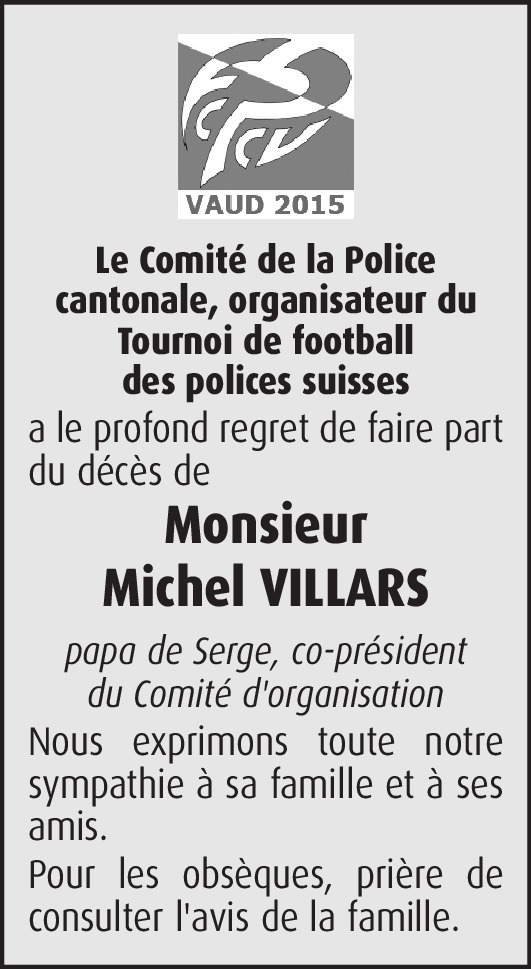 VAUD 2015

Le Comité de la Police
cantonale, organisateur du
Tournoi de football
des polices suisses

a le profond regret de faire part du décès de

Monsieur
Michel VILLARS

papa de Serge, co-président
du Comité d'organisation

Nous exprimons toute notre sympathie à sa famille et à ses amis.

Pour les obsèques, prière de consulter l'avis de la famille.